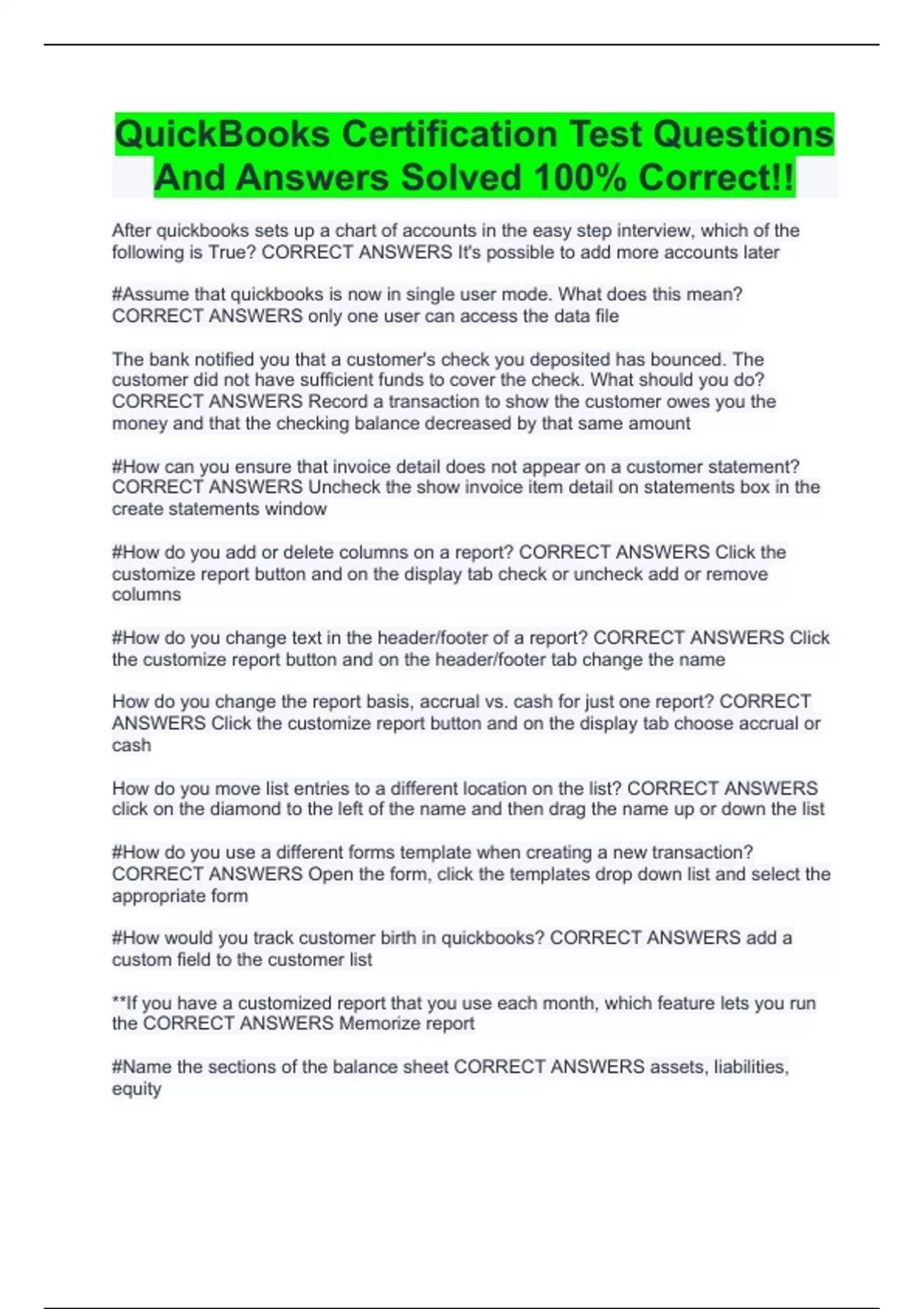 QuickBooks Certification Test Questions And Answers Solved 100% Correct!!

After quickbooks sets up a chart of accounts in the easy step interview, which of the following is True? CORRECT ANSWERS It's possible to add more accounts later

#Assume that quickbooks is now in single user mode. What does this mean? CORRECT ANSWERS only one user can access the data file

The bank notified you that a customer's check you deposited has bounced. The customer did not have sufficient funds to cover the check. What should you do? CORRECT ANSWERS Record a transaction to show the customer owes you the money and that the checking balance decreased by that same amount

#How can you ensure that invoice detail does not appear on a customer statement? CORRECT ANSWERS Uncheck the show invoice item detail on statements box in the create statements window

#How do you add or delete columns on a report? CORRECT ANSWERS Click the customize report button and on the display tab check or uncheck add or remove columns

#How do you change text in the header/footer of a report? CORRECT ANSWERS Click the customize report button and on the header/footer tab change the name

How do you change the report basis, accrual vs. cash for just one report? CORRECT ANSWERS Click the customize report button and on the display tab choose accrual or cash

How do you move list entries to a different location on the list? CORRECT ANSWERS click on the diamond to the left of the name and then drag the name up or down the list

#How do you use a different forms template when creating a new transaction? CORRECT ANSWERS Open the form, click the templates drop down list and select the appropriate form

#How would you track customer birth in quickbooks? CORRECT ANSWERS add a custom field to the customer list

**If you have a customized report that you use each month, which feature lets you run the CORRECT ANSWERS Memorize report

#Name the sections of the balance sheet CORRECT ANSWERS assets, liabilities, equity